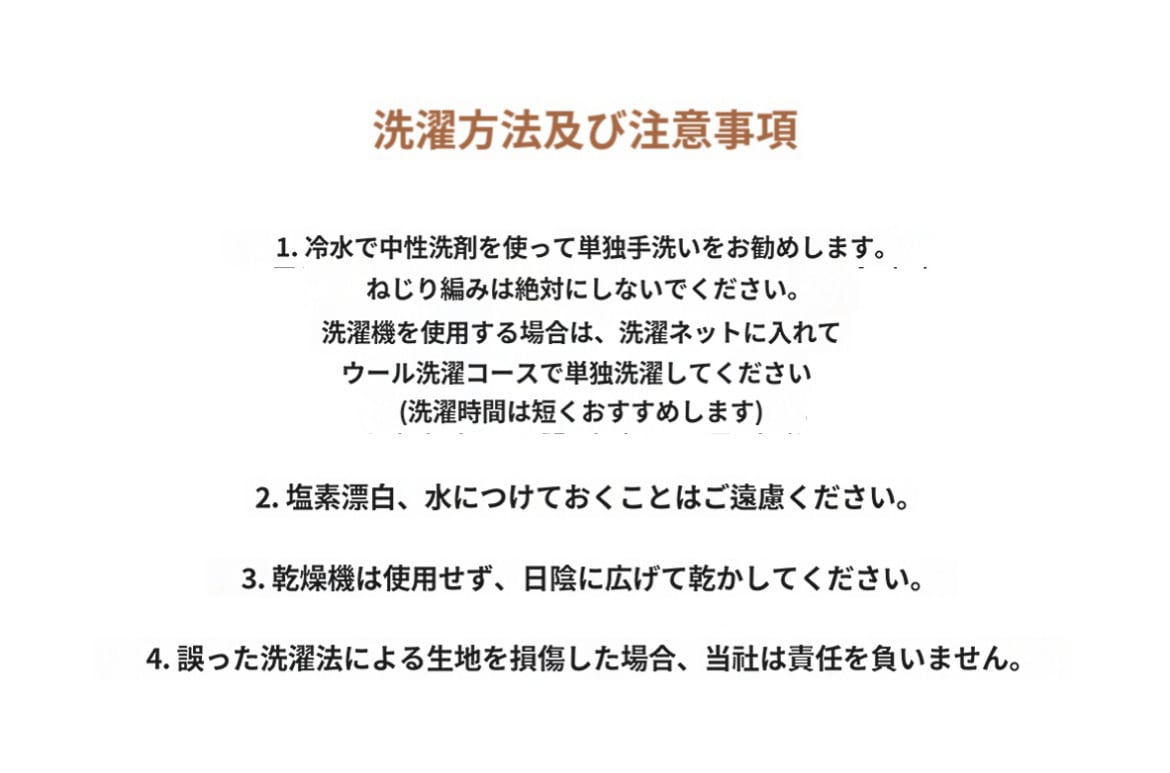 洗濯方法及び注意事項

1.冷水で中性洗剤を使って単独手洗いをお勧めします。
ねじり編みは絶対にしないでください。
洗濯機を使用する場合は、洗濯ネットに入れて
ウール洗濯コースで単独洗濯してください
(洗濯時間は短くおすすめします)

2.塩素漂白、水につけておくことはご遠慮ください。

3.乾燥機は使用せず、日陰に広げて乾かしてください。

4.誤った洗濯法による生地を損傷した場合、当社は責任を負いません。